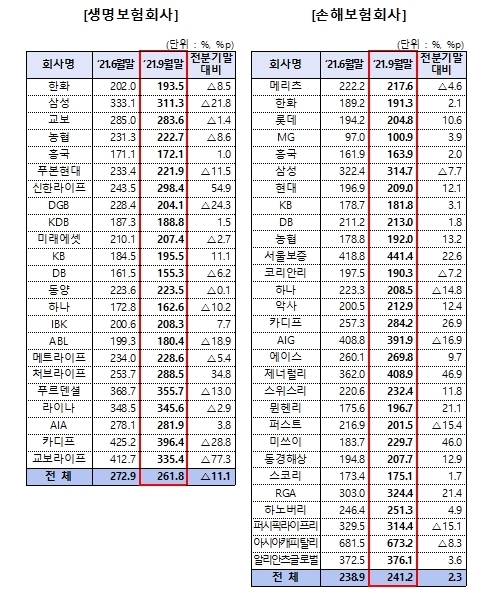 [생명보험회사]

(단위 : %, %p)

| 회사명 | '21.6월말 | '21.9월말 | 전분기말 대비 |
|---|---|---|---|
| 한화 | 202.0 | 193.5 | △8.5 |
| 삼성 | 333.1 | 311.3 | △21.8 |
| 교보 | 285.0 | 283.6 | △1.4 |
| 농협 | 231.3 | 222.7 | △8.6 |
| 흥국 | 171.1 | 172.1 | 1.0 |
| 푸본현대 | 233.4 | 221.9 | △11.5 |
| 신한라이프 | 243.5 | 298.4 | 54.9 |
| DGB | 228.4 | 204.1 | △24.3 |
| KDB | 187.3 | 188.8 | 1.5 |
| 미래에셋 | 210.1 | 207.4 | △2.7 |
| KB | 184.5 | 195.5 | 11.1 |
| DB | 161.5 | 155.3 | △6.2 |
| 동양 | 223.6 | 223.5 | △0.1 |
| 하나 | 172.8 | 162.6 | △10.2 |
| IBK | 200.6 | 208.3 | 7.7 |
| ABL | 199.3 | 180.4 | △18.9 |
| 메트라이프 | 234.0 | 228.6 | △5.4 |
| 처브라이프 | 253.7 | 288.5 | 34.8 |
| 푸르덴셜 | 368.7 | 355.7 | △13.0 |
| 라이나 | 348.5 | 345.6 | △2.9 |
| AIA | 278.1 | 281.9 | 3.8 |
| 카디프 | 425.2 | 396.4 | △28.8 |
| 교보라이프 | 412.7 | 335.4 | △77.3 |
| 전 체 | 272.9 | 261.8 | △11.1 |

[손해보험회사]

(단위 : %, %p)

| 회사명 | '21.6월말 | '21.9월말 | 전분기말 대비 |
|---|---|---|---|
| 메리츠 | 222.2 | 217.6 | △4.6 |
| 한화 | 189.2 | 191.3 | 2.1 |
| 롯데 | 194.2 | 204.8 | 10.6 |
| MG | 97.0 | 100.9 | 3.9 |
| 흥국 | 161.9 | 163.9 | 2.0 |
| 삼성 | 322.4 | 314.7 | △7.7 |
| 현대 | 196.9 | 209.0 | 12.1 |
| KB | 178.7 | 181.8 | 3.1 |
| DB | 211.2 | 213.0 | 1.8 |
| 농협 | 178.8 | 192.0 | 13.2 |
| 서울보증 | 418.8 | 441.4 | 22.6 |
| 코리안리 | 197.5 | 190.3 | △7.2 |
| 하나 | 223.3 | 208.5 | △14.8 |
| 악사 | 200.5 | 212.9 | 12.4 |
| 카디프 | 257.3 | 284.2 | 26.9 |
| AIG | 408.8 | 391.9 | △16.9 |
| 에이스 | 260.1 | 269.8 | 9.7 |
| 제너럴리 | 362.0 | 408.9 | 46.9 |
| 스위스리 | 220.6 | 232.4 | 11.8 |
| 뮌헨리 | 175.6 | 196.7 | 21.1 |
| 퍼스트 | 216.9 | 201.5 | △15.4 |
| 미쓰이 | 183.7 | 229.7 | 46.0 |
| 동경해상 | 194.8 | 207.7 | 12.9 |
| 스코리 | 173.4 | 175.1 | 1.7 |
| RGA | 303.0 | 324.4 | 21.4 |
| 하노버리 | 246.4 | 251.3 | 4.9 |
| 퍼시픽라이프리 | 329.5 | 314.4 | △15.1 |
| 아시아캐피탈리 | 681.5 | 673.2 | △8.3 |
| 알리안츠글로벌 | 372.5 | 376.1 | 3.6 |
| 전 체 | 238.9 | 241.2 | 2.3 |